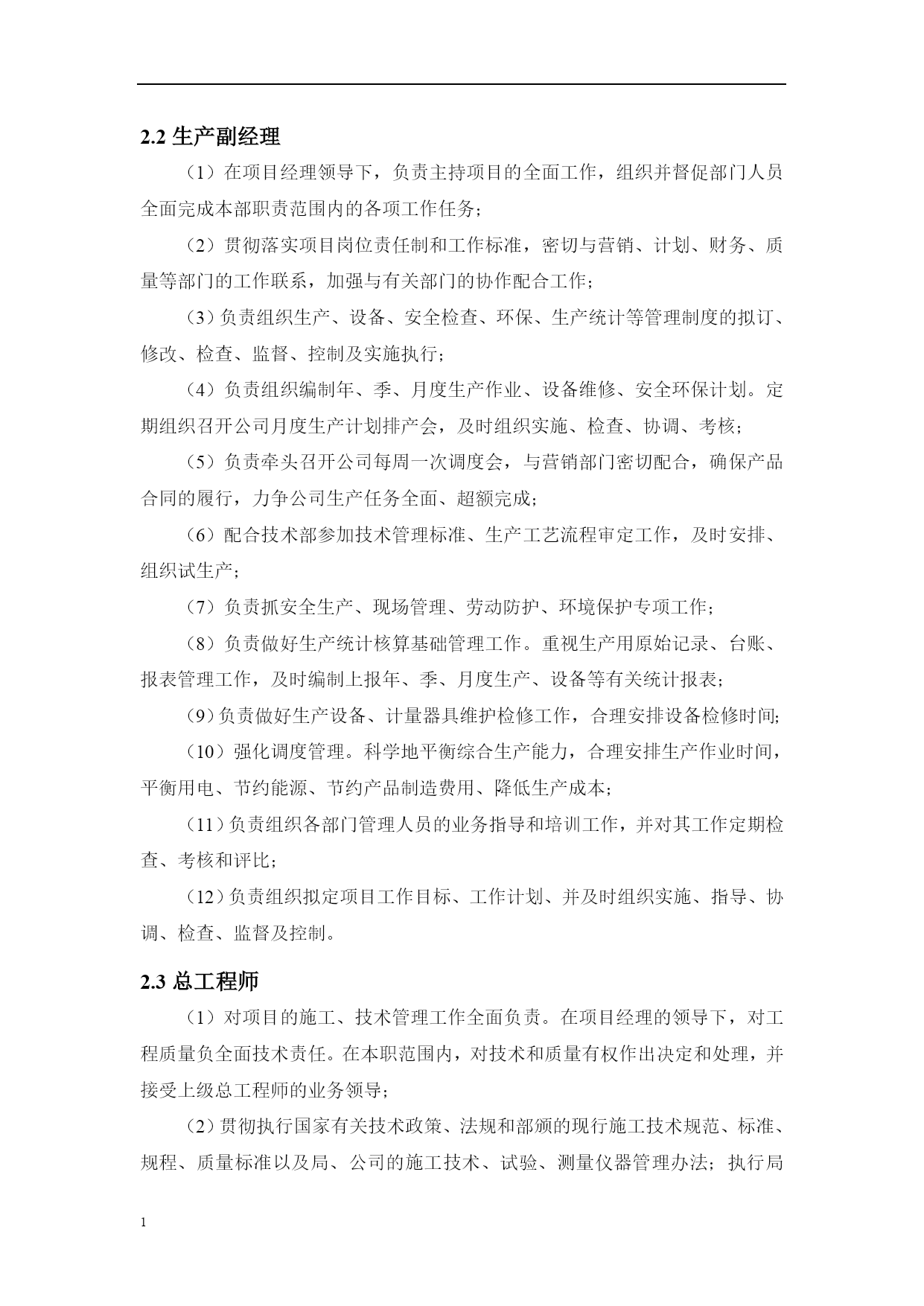 2.2 生产副经理

（1）在项目经理领导下，负责主持项目的全面工作，组织并督促部门人员全面完成本部职责范围内的各项工作任务；

（2）贯彻落实项目岗位责任制和工作标准，密切与营销、计划、财务、质量等部门的工作联系，加强与有关部门的协作配合工作；

（3）负责组织生产、设备、安全检查、环保、生产统计等管理制度的拟订、修改、检查、监督、控制及实施执行；

（4）负责组织编制年、季、月度生产作业、设备维修、安全环保计划。定期组织召开公司月度生产计划排产会，及时组织实施、检查、协调、考核；

（5）负责牵头召开公司每周一次调度会，与营销部门密切配合，确保产品合同的履行，力争公司生产任务全面、超额完成；

（6）配合技术部参加技术管理标准、生产工艺流程审定工作，及时安排、组织试生产；

（7）负责抓安全生产、现场管理、劳动防护、环境保护专项工作；

（8）负责做好生产统计核算基础管理工作。重视生产用原始记录、台账、报表管理工作，及时编制上报年、季、月度生产、设备等有关统计报表；

（9）负责做好生产设备、计量器具维护检修工作，合理安排设备检修时间;

（10）强化调度管理。科学地平衡综合生产能力，合理安排生产作业时间，平衡用电、节约能源、节约产品制造费用、降低生产成本；

（11）负责组织各部门管理人员的业务指导和培训工作，并对其工作定期检查、考核和评比；

（12）负责组织拟定项目工作目标、工作计划、并及时组织实施、指导、协调、检查、监督及控制。

2.3 总工程师

（1）对项目的施工、技术管理工作全面负责。在项目经理的领导下，对工程质量负全面技术责任。在本职范围内，对技术和质量有权作出决定和处理，并接受上级总工程师的业务领导；

（2）贯彻执行国家有关技术政策、法规和部颁的现行施工技术规范、标准、规程、质量标准以及局、公司的施工技术、试验、测量仪器管理办法；执行局

1